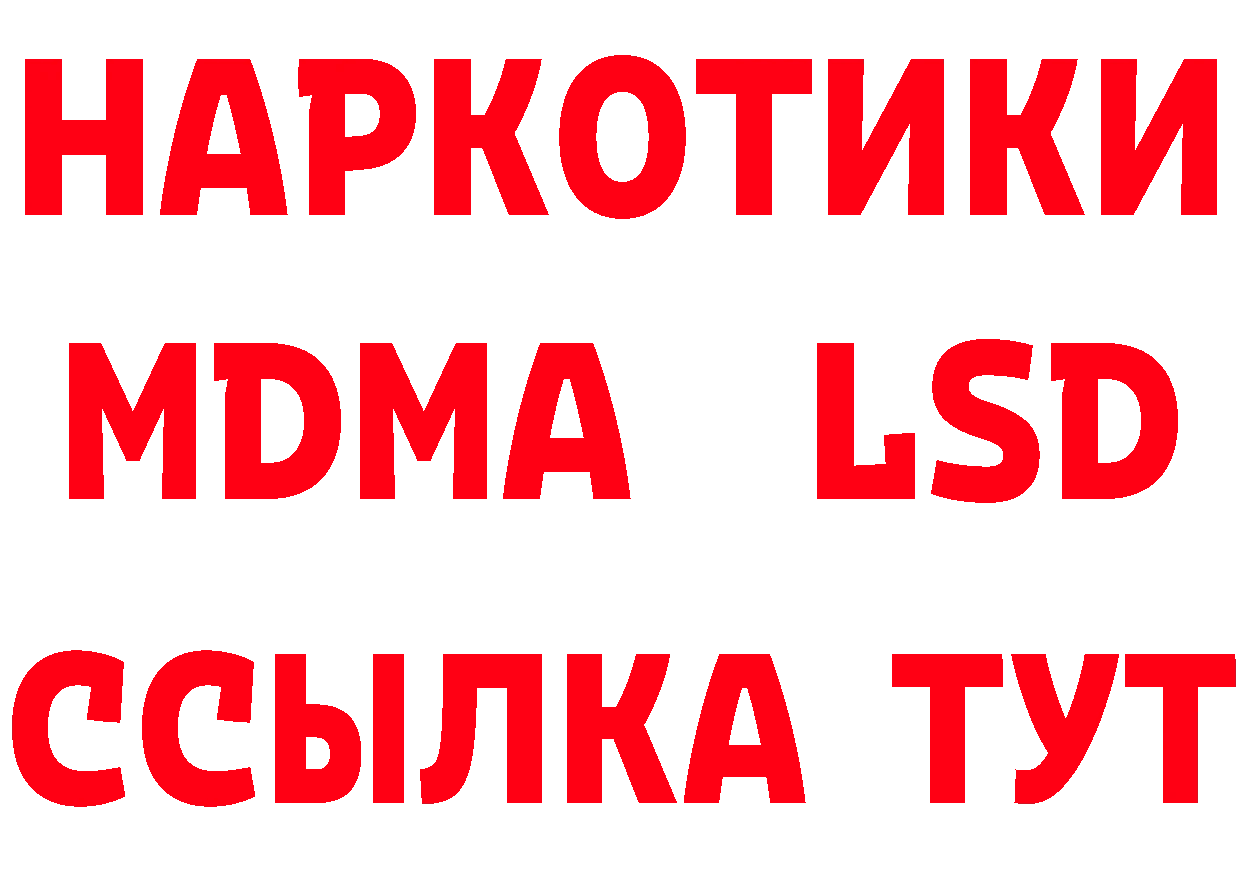 НАРКОТИКИ
MDMA LSD
ССЫЛКА ТУТ